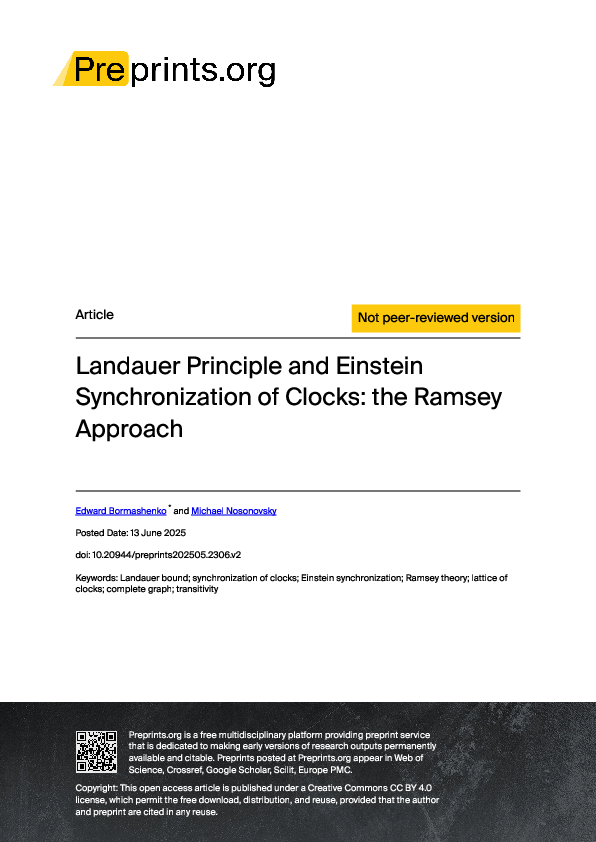 Preprints.org

Article

Not peer-reviewed version

Landauer Principle and Einstein Synchronization of Clocks: the Ramsey Approach

Edward Bormashenko * and Michael Nosonovsky

Posted Date: 13 June 2025

doi: 10.20944/preprints202505.2306.v2

Keywords: Landauer bound; synchronization of clocks; Einstein synchronization; Ramsey theory; lattice of clocks; complete graph; transitivity

Preprints.org is a free multidisciplinary platform providing preprint service that is dedicated to making early versions of research outputs permanently available and citable. Preprints posted at Preprints.org appear in Web of Science, Crossref, Google Scholar, Scilit, Europe PMC.

Copyright: This open access article is published under a Creative Commons CC BY 4.0 license, which permit the free download, distribution, and reuse, provided that the author and preprint are cited in any reuse.